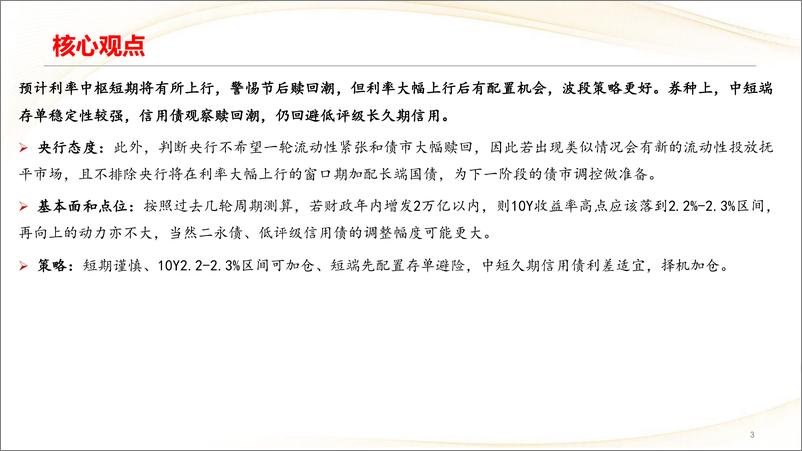 核心观点

预计利率中枢短期将有所上行，警惕节后赎回潮，但利率大幅上行后有配置机会，波段策略更好。券种上，中短端存单稳定性较强，信用债观察赎回潮，仍回避低评级长久期信用。

➢ 央行态度：此外，判断央行不希望一轮流动性紧张和债市大幅赎回，因此若出现类似情况会有新的流动性投放抚平市场，且不排除央行将在利率大幅上行的窗口期加配长端国债，为下一阶段的债市调控做准备。

➢ 基本面和点位：按照过去几轮周期测算，若财政年内增发2万亿以内，则10Y收益率高点应该落到2.2%-2.3%区间，再向上的动力亦不大，当然二永债、低评级信用债的调整幅度可能更大。

➢ 策略：短期谨慎、10Y2.2-2.3%区间可加仓、短端先配置存单避险，中短久期信用债利差适宜，择机加仓。

3